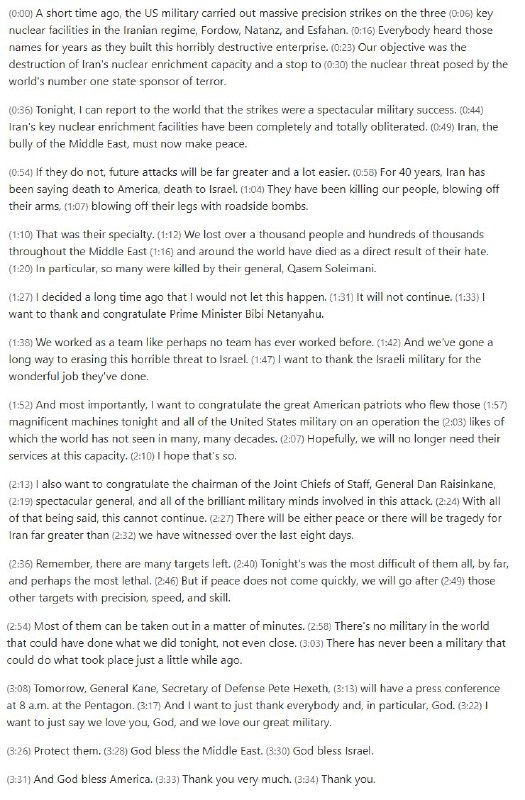 (0:00) A short time ago, the US military carried out massive precision strikes on the three (0:06) key nuclear facilities in the Iranian regime, Fordow, Natanz, and Esfahan. (0:16) Everybody heard those names for years as they built this horribly destructive enterprise. (0:23) Our objective was the destruction of Iran's nuclear enrichment capacity and a stop to (0:30) the nuclear threat posed by the world's number one state sponsor of terror.

(0:36) Tonight, I can report to the world that the strikes were a spectacular military success. (0:44) Iran's key nuclear enrichment facilities have been completely and totally obliterated. (0:49) Iran, the bully of the Middle East, must now make peace.

(0:54) If they do not, future attacks will be far greater and a lot easier. (0:58) For 40 years, Iran has been saying death to America, death to Israel. (1:04) They have been killing our people, blowing off their arms, (1:07) blowing off their legs with roadside bombs.

(1:10) That was their specialty. (1:12) We lost over a thousand people and hundreds of thousands throughout the Middle East (1:16) and around the world have died as a direct result of their hate. (1:20) In particular, so many were killed by their general, Qasem Soleimani.

(1:27) I decided a long time ago that I would not let this happen. (1:31) It will not continue. (1:33) I want to thank and congratulate Prime Minister Bibi Netanyahu.

(1:38) We worked as a team like perhaps no team has ever worked before. (1:42) And we've gone a long way to erasing this horrible threat to Israel. (1:47) I want to thank the Israeli military for the wonderful job they've done.

(1:52) And most importantly, I want to congratulate the great American patriots who flew those (1:57) magnificent machines tonight and all of the United States military on an operation the (2:03) likes of which the world has not seen in many, many decades. (2:07) Hopefully, we will no longer need their services at this capacity. (2:10) I hope that's so.

(2:13) I also want to congratulate the chairman of the Joint Chiefs of Staff, General Dan Raisinkane, (2:19) spectacular general, and all of the brilliant military minds involved in this attack. (2:24) With all of that being said, this cannot continue. (2:27) There will be either peace or there will be tragedy for Iran far greater than (2:32) we have witnessed over the last eight days.

(2:36) Remember, there are many targets left. (2:40) Tonight's was the most difficult of them all, by far, and perhaps the most lethal. (2:46) But if peace does not come quickly, we will go after (2:49) those other targets with precision, speed, and skill.

(2:54) Most of them can be taken out in a matter of minutes. (2:58) There's no military in the world that could have done what we did tonight, not even close. (3:03) There has never been a military that could do what took place just a little while ago.

(3:08) Tomorrow, General Kane, Secretary of Defense Pete Hexeth, (3:13) will have a press conference at 8 a.m. at the Pentagon. (3:17) And I want to just thank everybody and, in particular, God. (3:22) I want to just say we love you, God, and we love our great military.

(3:26) Protect them. (3:28) God bless the Middle East. (3:30) God bless Israel.

(3:31) And God bless America. (3:33) Thank you very much. (3:34) Thank you.